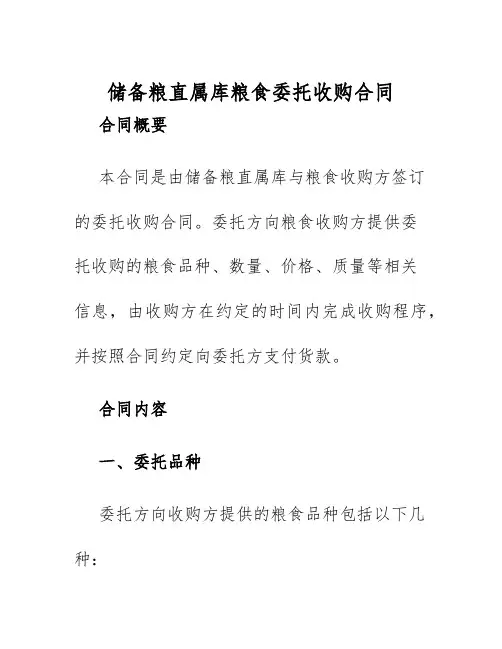 储备粮直属库粮食委托收购合同

合同概要

本合同是由储备粮直属库与粮食收购方签订的委托收购合同。委托方向粮食收购方提供委托收购的粮食品种、数量、价格、质量等相关信息，由收购方在约定的时间内完成收购程序，并按照合同约定向委托方支付货款。

合同内容

一、委托品种

委托方向收购方提供的粮食品种包括以下几种：